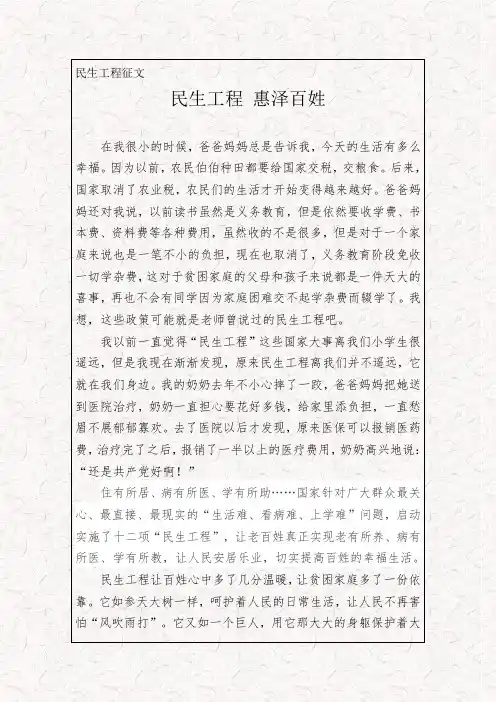 民生工程征文

民生工程 惠泽百姓

在我很小的时候，爸爸妈妈总是告诉我，今天的生活有多么幸福。因为以前，农民伯伯种田都要给国家交税，交粮食。后来，国家取消了农业税，农民们的生活才开始变得越来越好。爸爸妈妈还对我说，以前读书虽然是义务教育，但是依然要收学费、书本费、资料费等各种费用，虽然收的不是很多，但是对于一个家庭来说也是一笔不小的负担，现在也取消了，义务教育阶段免收一切学杂费，这对于贫困家庭的父母和孩子来说都是一件天大的喜事，再也不会有同学因为家庭困难交不起学杂费而辍学了。我想，这些政策可能就是老师曾说过的民生工程吧。

我以前一直觉得“民生工程”这些国家大事离我们小学生很遥远，但是我现在渐渐发现，原来民生工程离我们并不遥远，它就在我们身边。我的奶奶去年不小心摔了一跤，爸爸妈妈把她送到医院治疗，奶奶一直担心要花好多钱，给家里添负担，一直愁眉不展郁郁寡欢。去了医院以后才发现，原来医保可以报销医药费，治疗完了之后，报销了一半以上的医疗费用，奶奶高兴地说：“还是共产党好啊！”

住有所居、病有所医、学有所助……国家针对广大群众最关心、最直接、最现实的“生活难、看病难、上学难”问题，启动实施了十二项“民生工程”，让老百姓真正实现老有所养、病有所医、学有所教，让人民安居乐业，切实提高百姓的幸福生活。

民生工程让百姓心中多了几分温暖，让贫困家庭多了一份依靠。它如参天大树一样，呵护着人民的日常生活，让人民不再害怕“风吹雨打”。它又如一个巨人，用它那大大的身躯保护着大